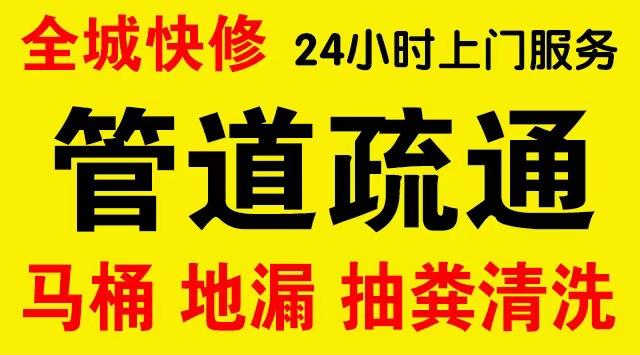 全城快修 24小时上门服务

管道疏通

马桶 地漏 抽粪清洗